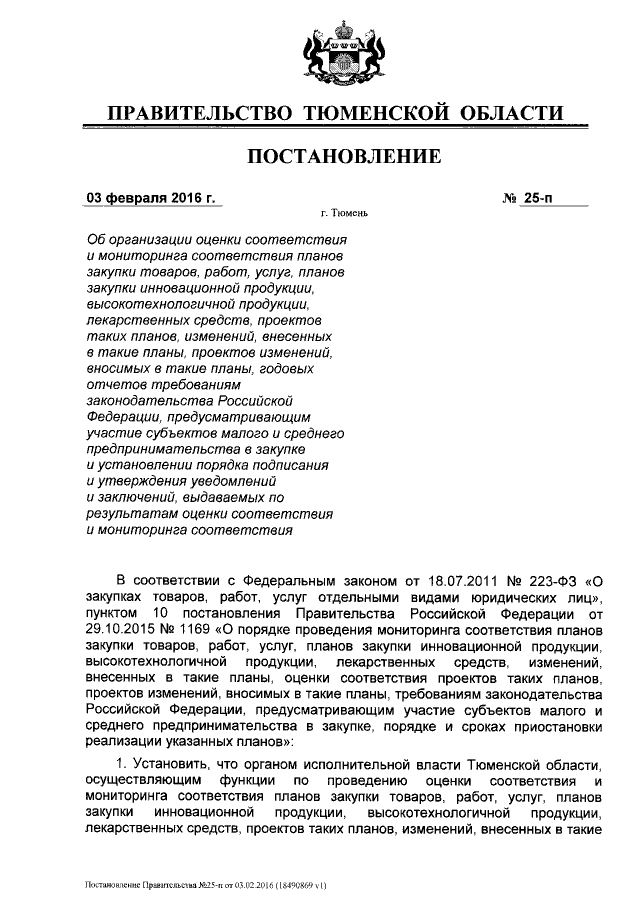 ПРАВИТЕЛЬСТВО ТЮМЕНСКОЙ ОБЛАСТИ

ПОСТАНОВЛЕНИЕ

03 февраля 2016 г. № 25-п

г. Тюмень

Об организации оценки соответствия и мониторинга соответствия планов закупки товаров, работ, услуг, планов закупки инновационной продукции, высокотехнологичной продукции, лекарственных средств, проектов таких планов, изменений, внесенных в такие планы, проектов изменений, вносимых в такие планы, годовых отчетов требованиям законодательства Российской Федерации, предусматривающим участие субъектов малого и среднего предпринимательства в закупке и установлении порядка подписания и утверждения уведомлений и заключений, выдаваемых по результатам оценки соответствия и мониторинга соответствия

В соответствии с Федеральным законом от 18.07.2011 № 223-ФЗ «О закупках товаров, работ, услуг отдельными видами юридических лиц», пунктом 10 постановления Правительства Российской Федерации от 29.10.2015 № 1169 «О порядке проведения мониторинга соответствия планов закупки товаров, работ, услуг, планов закупки инновационной продукции, высокотехнологичной продукции, лекарственных средств, изменений, внесенных в такие планы, оценки соответствия проектов таких планов, проектов изменений, вносимых в такие планы, требованиям законодательства Российской Федерации, предусматривающим участие субъектов малого и среднего предпринимательства в закупке, порядке и сроках приостановки реализации указанных планов»:

1. Установить, что органом исполнительной власти Тюменской области, осуществляющим функции по проведению оценки соответствия и мониторинга соответствия планов закупки товаров, работ, услуг, планов закупки инновационной продукции, высокотехнологичной продукции, лекарственных средств, проектов таких планов, изменений, внесенных в такие

Постановление Правительства №25-п от 03.02.2016 (18490869 v1)